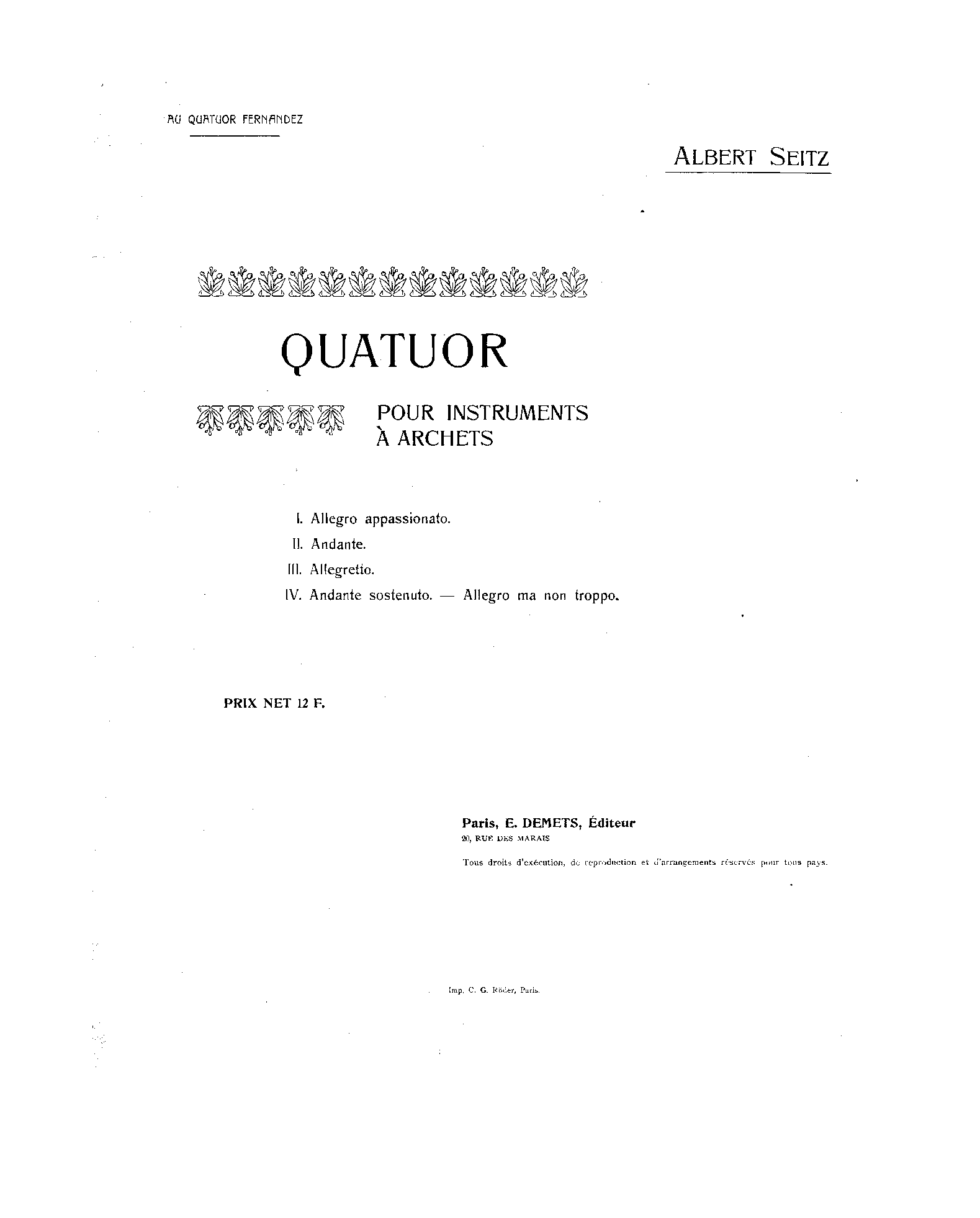 AU QUATUOR FERNANDEZ

ALBERT SEITZ

QUATUOR

POUR INSTRUMENTS À ARCHETS

I. Allegro appassionato.
II. Andante.
III. Allegretto.
IV. Andante sostenuto. — Allegro ma non troppo.

PRIX NET 12 F.

Paris, E. DEMETS, Éditeur
20, RUE DES MARAIS
Tous droits d'exécution, de reproduction et d'arrangements réservés pour tous pays.

Imp. C. G. Röder, Paris.